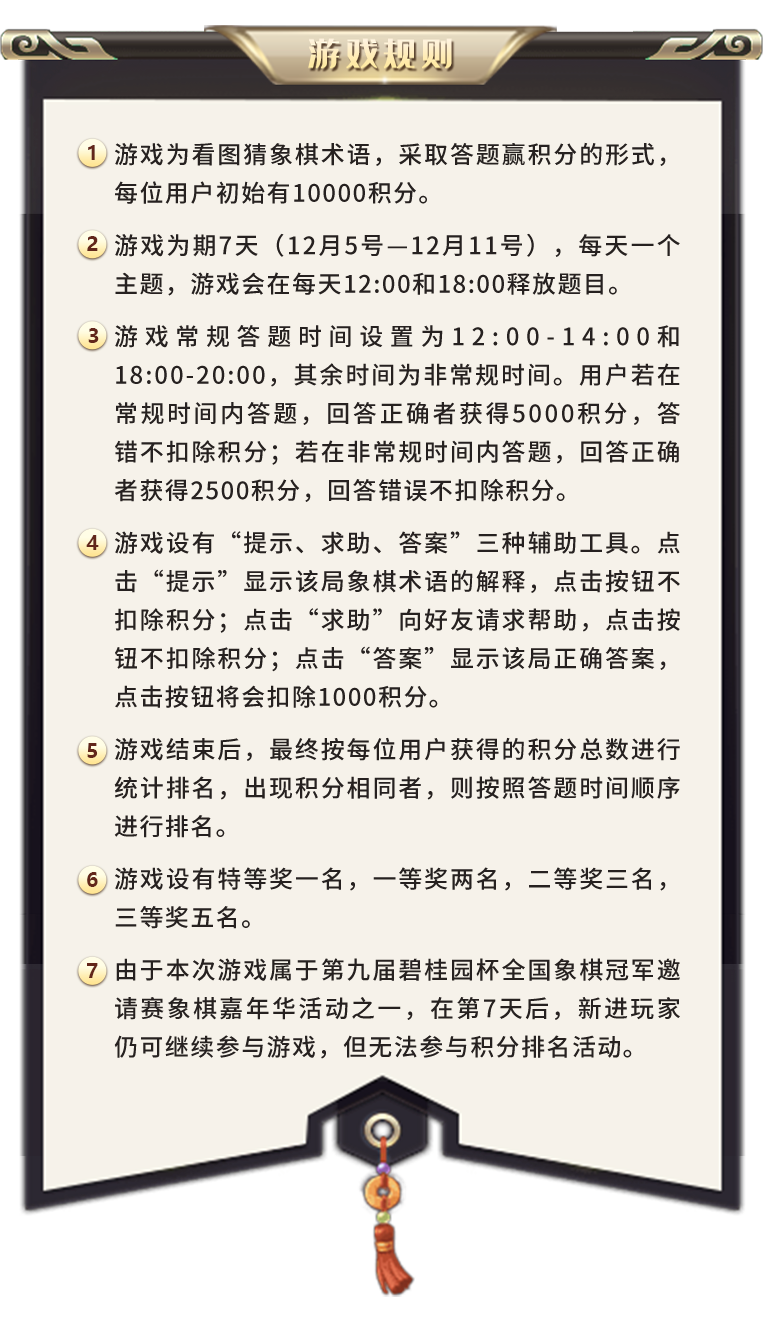 游戏规则

1 游戏为看图猜象棋术语，采取答题赢积分的形式，每位用户初始有10000积分。

2 游戏为期7天（12月5号—12月11号），每天一个主题，游戏会在每天12:00和18:00释放题目。

3 游戏常规答题时间设置为12:00-14:00和18:00-20:00，其余时间为非常规时间。用户若在常规时间内答题，回答正确者获得5000积分，答错不扣除积分；若在非常规时间内答题，回答正确者获得2500积分，回答错误不扣除积分。

4 游戏设有“提示、求助、答案”三种辅助工具。点击“提示”显示该局象棋术语的解释，点击按钮不扣除积分；点击“求助”向好友请求帮助，点击按钮不扣除积分；点击“答案”显示该局正确答案，点击按钮将会扣除1000积分。

5 游戏结束后，最终按每位用户获得的积分总数进行统计排名，出现积分相同者，则按照答题时间顺序进行排名。

6 游戏设有特等奖一名，一等奖两名，二等奖三名，三等奖五名。

7 由于本次游戏属于第九届碧桂园杯全国象棋冠军邀请赛象棋嘉年华活动之一，在第7天后，新进玩家仍可继续参与游戏，但无法参与积分排名活动。